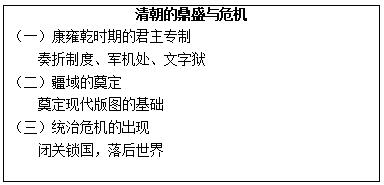 清朝的鼎盛与危机

（一）康雍乾时期的君主专制

奏折制度、军机处、文字狱

（二）疆域的奠定

奠定现代版图的基础

（三）统治危机的出现

闭关锁国，落后世界